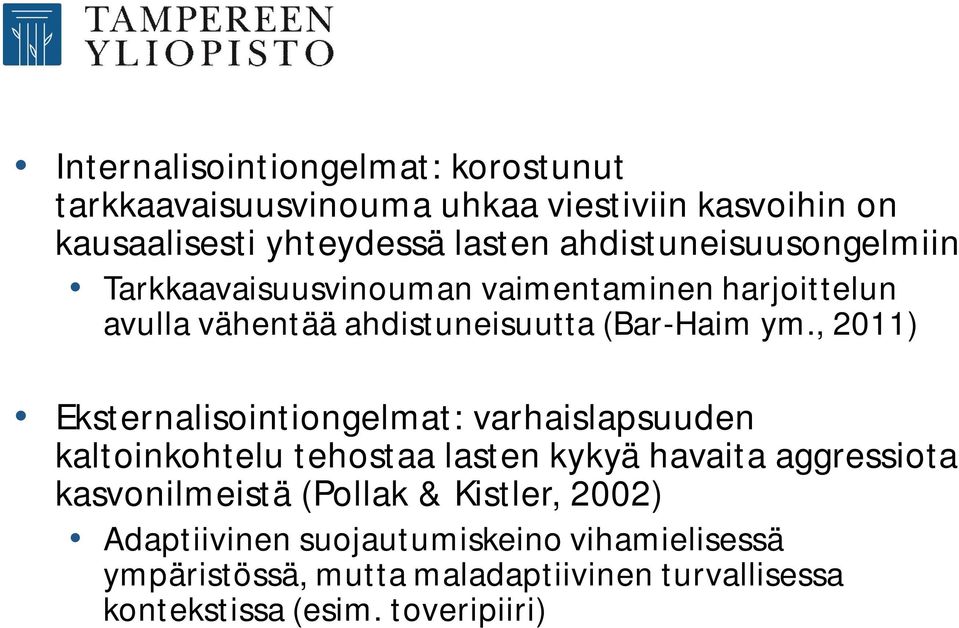 TAMPEREEN
YLIOPISTO

• Internalisointiongelmat: korostunut tarkkaavaisuusvinouma uhkaa viestiviin kasvoihin on kausaalisesti yhteydessä lasten ahdistuneisuusongelmiin
  • Tarkkaavaisuusvinouman vaimentaminen harjoittelun avulla vähentää ahdistuneisuutta (Bar-Haim ym., 2011)

• Eksternalisointiongelmat: varhaislapsuuden kaltoinkohtelu tehostaa lasten kykyä havaita aggressiota kasvonilmeistä (Pollak & Kistler, 2002)
  • Adaptiivinen suojautumiskeino vihamielisessä ympäristössä, mutta maladaptiivinen turvallisessa kontekstissa (esim. toveripiiri)